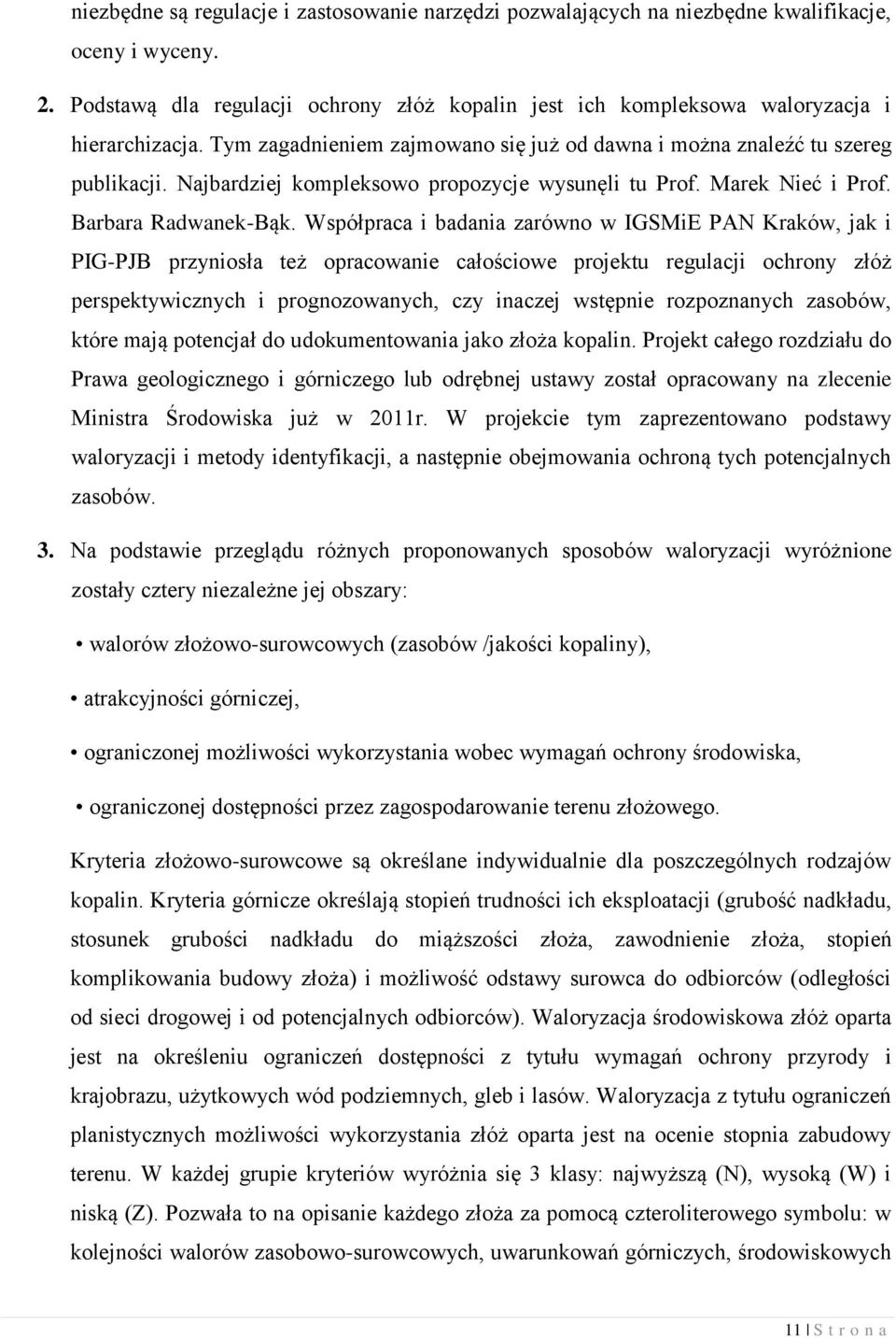 niezbędne są regulacje i zastosowanie narzędzi pozwalających na niezbędne kwalifikacje, oceny i wyceny.

2. Podstawą dla regulacji ochrony złóż kopalin jest ich kompleksowa waloryzacja i hierarchizacja. Tym zagadnieniem zajmowano się już od dawna i można znaleźć tu szereg publikacji. Najbardziej kompleksowo propozycje wysunęli tu Prof. Marek Nieć i Prof. Barbara Radwanek-Bąk. Współpraca i badania zarówno w IGSMiE PAN Kraków, jak i PIG-PJB przyniosła też opracowanie całościowe projektu regulacji ochrony złóż perspektywicznych i prognozowanych, czy inaczej wstępnie rozpoznanych zasobów, które mają potencjał do udokumentowania jako złoża kopalin. Projekt całego rozdziału do Prawa geologicznego i górniczego lub odrębnej ustawy został opracowany na zlecenie Ministra Środowiska już w 2011r. W projekcie tym zaprezentowano podstawy waloryzacji i metody identyfikacji, a następnie obejmowania ochroną tych potencjalnych zasobów.

3. Na podstawie przeglądu różnych proponowanych sposobów waloryzacji wyróżnione zostały cztery niezależne jej obszary:

• walorów złożowo-surowcowych (zasobów /jakości kopaliny),

• atrakcyjności górniczej,

• ograniczonej możliwości wykorzystania wobec wymagań ochrony środowiska,

• ograniczonej dostępności przez zagospodarowanie terenu złożowego.

Kryteria złożowo-surowcowe są określane indywidualnie dla poszczególnych rodzajów kopalin. Kryteria górnicze określają stopień trudności ich eksploatacji (grubość nadkładu, stosunek grubości nadkładu do miąższości złoża, zawodnienie złoża, stopień komplikowania budowy złoża) i możliwość odstawy surowca do odbiorców (odległości od sieci drogowej i od potencjalnych odbiorców). Waloryzacja środowiskowa złóż oparta jest na określeniu ograniczeń dostępności z tytułu wymagań ochrony przyrody i krajobrazu, użytkowych wód podziemnych, gleb i lasów. Waloryzacja z tytułu ograniczeń planistycznych możliwości wykorzystania złóż oparta jest na ocenie stopnia zabudowy terenu. W każdej grupie kryteriów wyróżnia się 3 klasy: najwyższą (N), wysoką (W) i niską (Z). Pozwała to na opisanie każdego złoża za pomocą czteroliterowego symbolu: w kolejności walorów zasobowo-surowcowych, uwarunkowań górniczych, środowiskowych

11 | S t r o n a